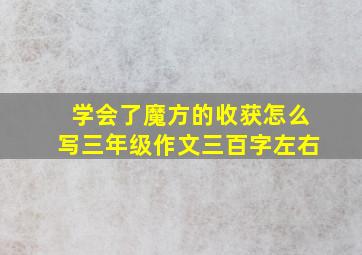 学会了魔方的收获怎么写三年级作文三百字左右